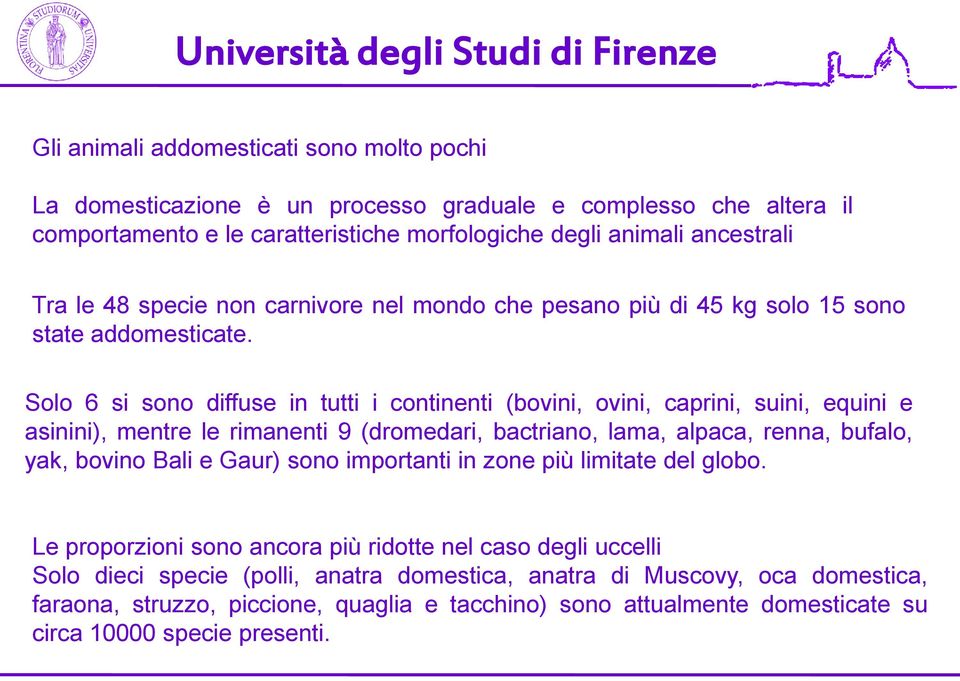 FLORENTINA STUDIORUM UNIVERSITAS

Università degli Studi di Firenze

Gli animali addomesticati sono molto pochi

La domesticazione è un processo graduale e complesso che altera il comportamento e le caratteristiche morfologiche degli animali ancestrali

Tra le 48 specie non carnivore nel mondo che pesano più di 45 kg solo 15 sono state addomesticate.

Solo 6 si sono diffuse in tutti i continenti (bovini, ovini, caprini, suini, equini e asinini), mentre le rimanenti 9 (dromedari, bactriano, lama, alpaca, renna, bufalo, yak, bovino Bali e Gaur) sono importanti in zone più limitate del globo.

Le proporzioni sono ancora più ridotte nel caso degli uccelli
Solo dieci specie (polli, anatra domestica, anatra di Muscovy, oca domestica, faraona, struzzo, piccione, quaglia e tacchino) sono attualmente domesticate su circa 10000 specie presenti.